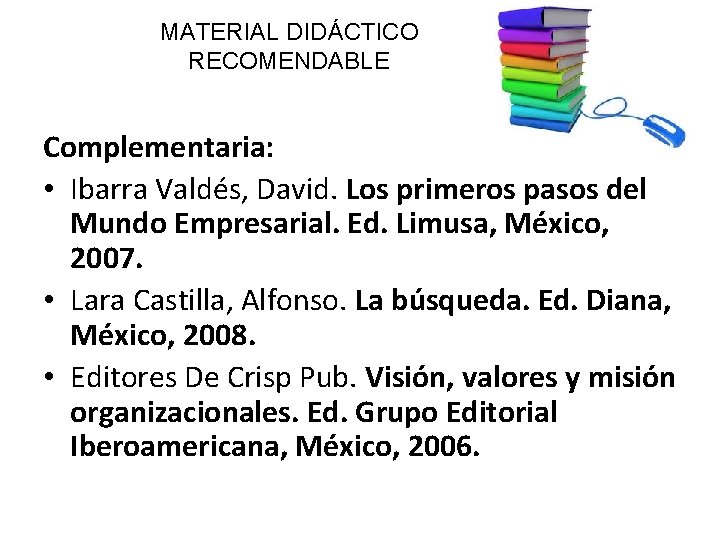 MATERIAL DIDÁCTICO RECOMENDABLE

Complementaria:
• Ibarra Valdés, David. Los primeros pasos del Mundo Empresarial. Ed. Limusa, México, 2007.
• Lara Castilla, Alfonso. La búsqueda. Ed. Diana, México, 2008.
• Editores De Crisp Pub. Visión, valores y misión organizacionales. Ed. Grupo Editorial Iberoamericana, México, 2006.